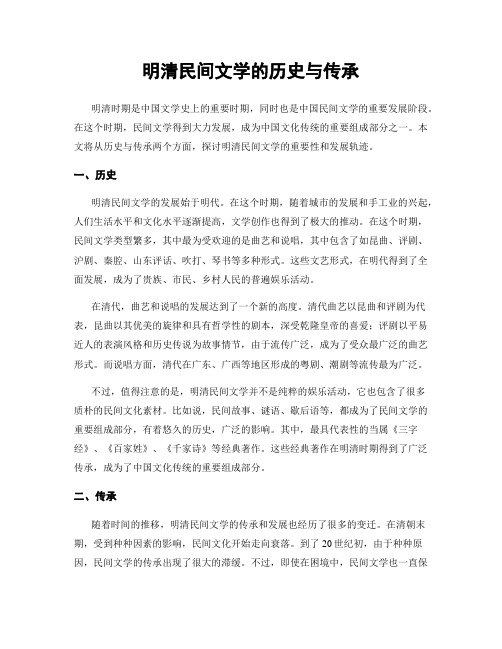 明清民间文学的历史与传承

明清时期是中国文学史上的重要时期，同时也是中国民间文学的重要发展阶段。在这个时期，民间文学得到大力发展，成为中国文化传统的重要组成部分之一。本文将从历史与传承两个方面，探讨明清民间文学的重要性和发展轨迹。

一、历史

明清民间文学的发展始于明代。在这个时期，随着城市的发展和手工业的兴起，人们生活水平和文化水平逐渐提高，文学创作也得到了极大的推动。在这个时期，民间文学类型繁多，其中最为受欢迎的是曲艺和说唱，其中包含了如昆曲、评剧、沪剧、秦腔、山东评话、吹打、琴书等多种形式。这些文艺形式，在明代得到了全面发展，成为了贵族、市民、乡村人民的普遍娱乐活动。

在清代，曲艺和说唱的发展达到了一个新的高度。清代曲艺以昆曲和评剧为代表，昆曲以其优美的旋律和具有哲学性的剧本，深受乾隆皇帝的喜爱；评剧以平易近人的表演风格和历史传说为故事情节，由于流传广泛，成为了受众最广泛的曲艺形式。而说唱方面，清代在广东、广西等地区形成的粤剧、潮剧等流传最为广泛。

不过，值得注意的是，明清民间文学并不是纯粹的娱乐活动，它也包含了很多质朴的民间文化素材。比如说，民间故事、谜语、歇后语等，都成为了民间文学的重要组成部分，有着悠久的历史，广泛的影响。其中，最具代表性的当属《三字经》、《百家姓》、《千家诗》等经典著作。这些经典著作在明清时期得到了广泛传承，成为了中国文化传统的重要组成部分。

二、传承

随着时间的推移，明清民间文学的传承和发展也经历了很多的变迁。在清朝末期，受到种种因素的影响，民间文化开始走向衰落。到了20世纪初，由于种种原因，民间文学的传承出现了很大的滞缓。不过，即使在困境中，民间文学也一直保